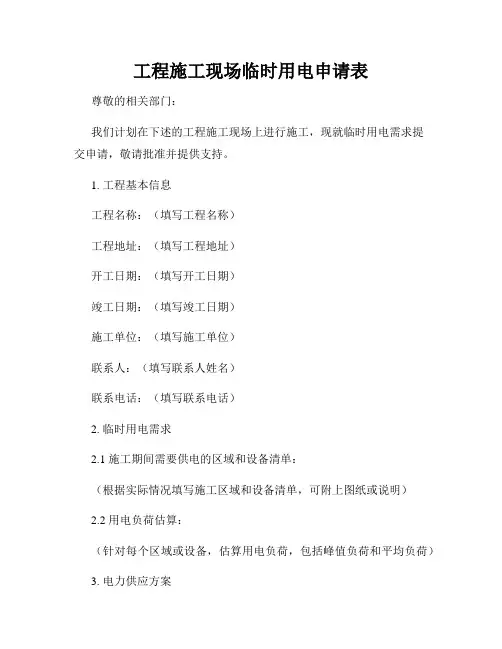 工程施工现场临时用电申请表

尊敬的相关部门：

我们计划在下述的工程施工现场上进行施工，现就临时用电需求提交申请，敬请批准并提供支持。

1. 工程基本信息

工程名称：（填写工程名称）

工程地址：（填写工程地址）

开工日期：（填写开工日期）

竣工日期：（填写竣工日期）

施工单位：（填写施工单位）

联系人：（填写联系人姓名）

联系电话：（填写联系电话）

2. 临时用电需求

2.1 施工期间需要供电的区域和设备清单：

（根据实际情况填写施工区域和设备清单，可附上图纸或说明）

2.2 用电负荷估算：

（针对每个区域或设备，估算用电负荷，包括峰值负荷和平均负荷）

3. 电力供应方案